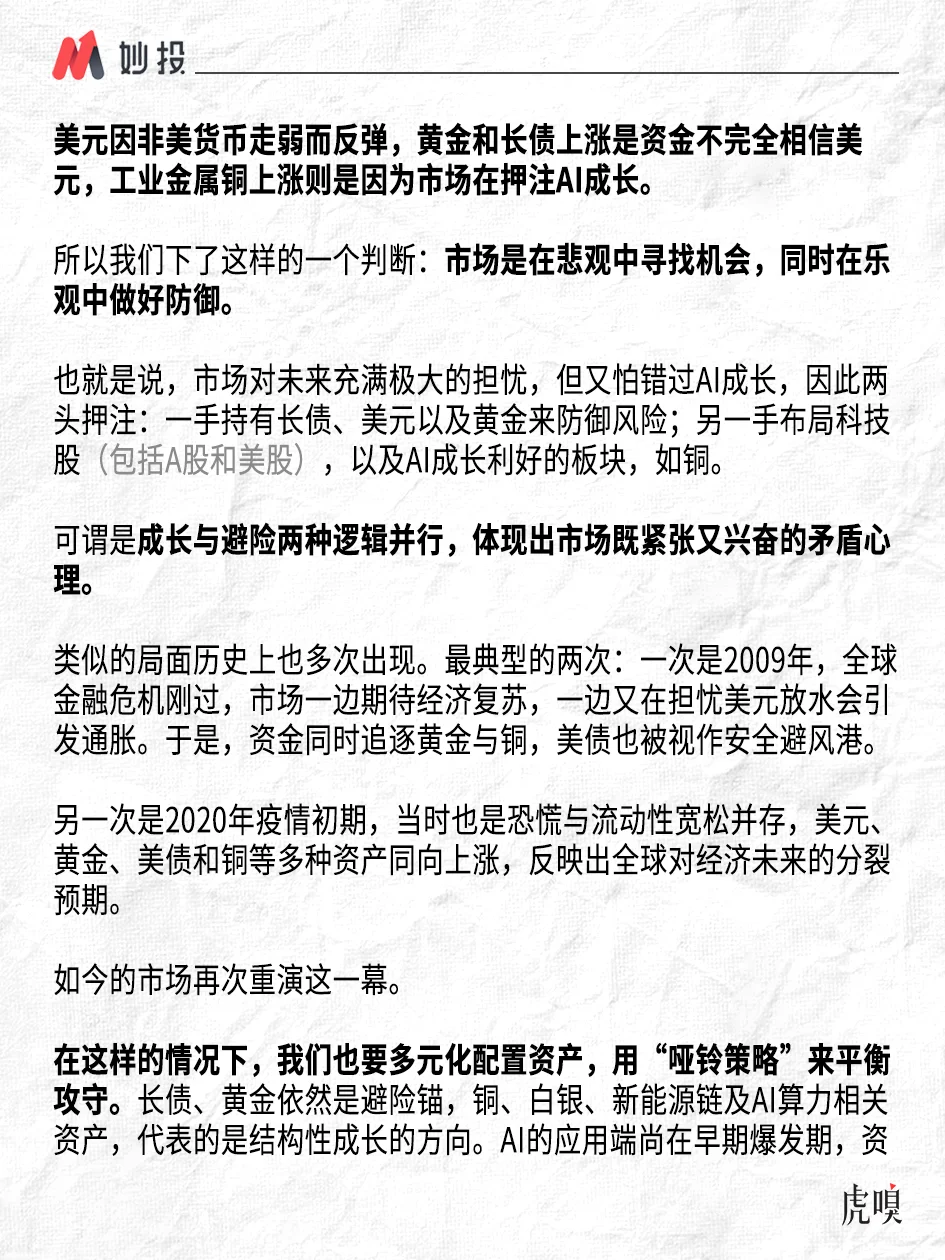 妙投

美元因非美货币走弱而反弹，黄金和长债上涨是资金不完全相信美元，工业金属铜上涨则是因为市场在押注AI成长。

所以我们下了这样的一个判断：市场是在悲观中寻找机会，同时在乐观中做好防御。

也就是说，市场对未来充满极大的担忧，但又怕错过AI成长，因此两头押注：一手持有长债、美元以及黄金来防御风险；另一手布局科技股（包括A股和美股），以及AI成长利好的板块，如铜。

可谓是成长与避险两种逻辑并行，体现出市场既紧张又兴奋的矛盾心理。

类似的局面历史上也多次出现。最典型的两次：一次是2009年，全球金融危机刚过，市场一边期待经济复苏，一边又在担忧美元放水会引发通胀。于是，资金同时追逐黄金与铜，美债也被视作安全避风港。

另一次是2020年疫情初期，当时也是恐慌与流动性宽松并存，美元、黄金、美债和铜等多种资产同向上涨，反映出全球对经济未来的分裂预期。

如今的市场再次重演这一幕。

在这样的情况下，我们也要多元化配置资产，用“哑铃策略”来平衡攻守。长债、黄金依然是避险锚，铜、白银、新能源链及AI算力相关资产，代表的是结构性成长的方向。AI的应用端尚在早期爆发期，资

虎嗅